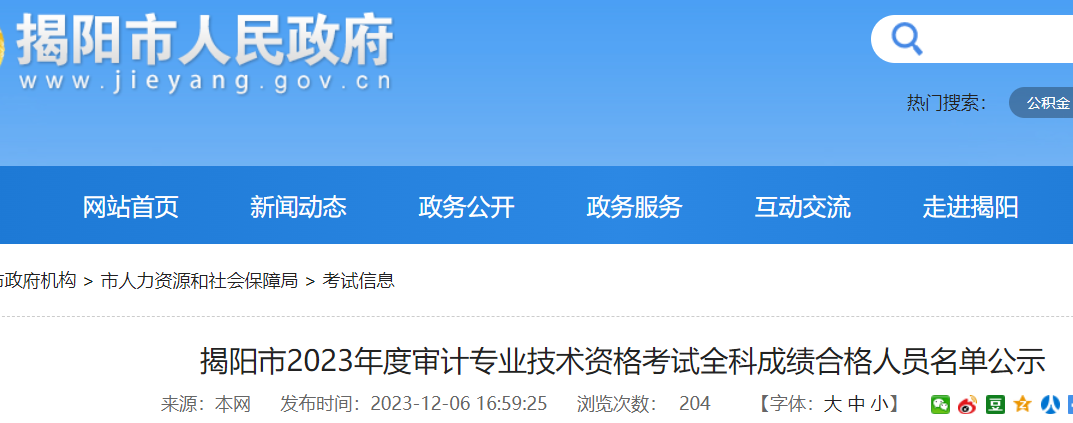 揭阳市人民政府
www.jieyang.gov.cn

热门搜索： 公积金

网站首页 新闻动态 政务公开 政务服务 互动交流 走进揭阳

市政府机构 > 市人力资源和社会保障局 > 考试信息

揭阳市2023年度审计专业技术资格考试全科成绩合格人员名单公示

来源：本网 发布时间：2023-12-06 16:59:25 浏览次数： 204 【字体：大 中 小】